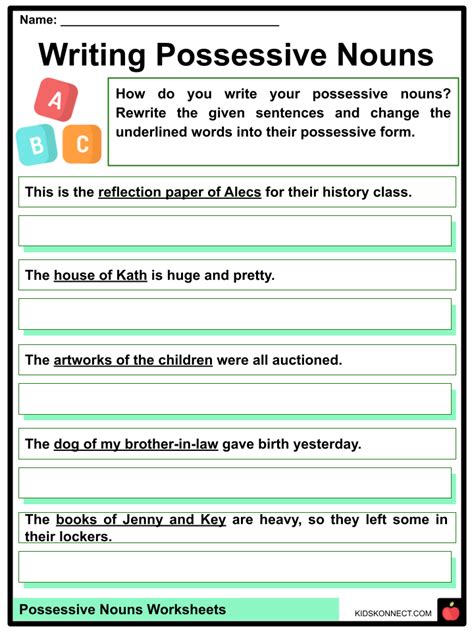 Name: ______________________________

Writing Possessive Nouns

A
B C

How do you write your possessive nouns? Rewrite the given sentences and change the underlined words into their possessive form.

This is the reflection paper of Alecs for their history class.

The house of Kath is huge and pretty.

The artworks of the children were all auctioned.

The dog of my brother-in-law gave birth yesterday.

The books of Jenny and Key are heavy, so they left some in their lockers.

Possessive Nouns Worksheets

KIDSKONNECT.COM